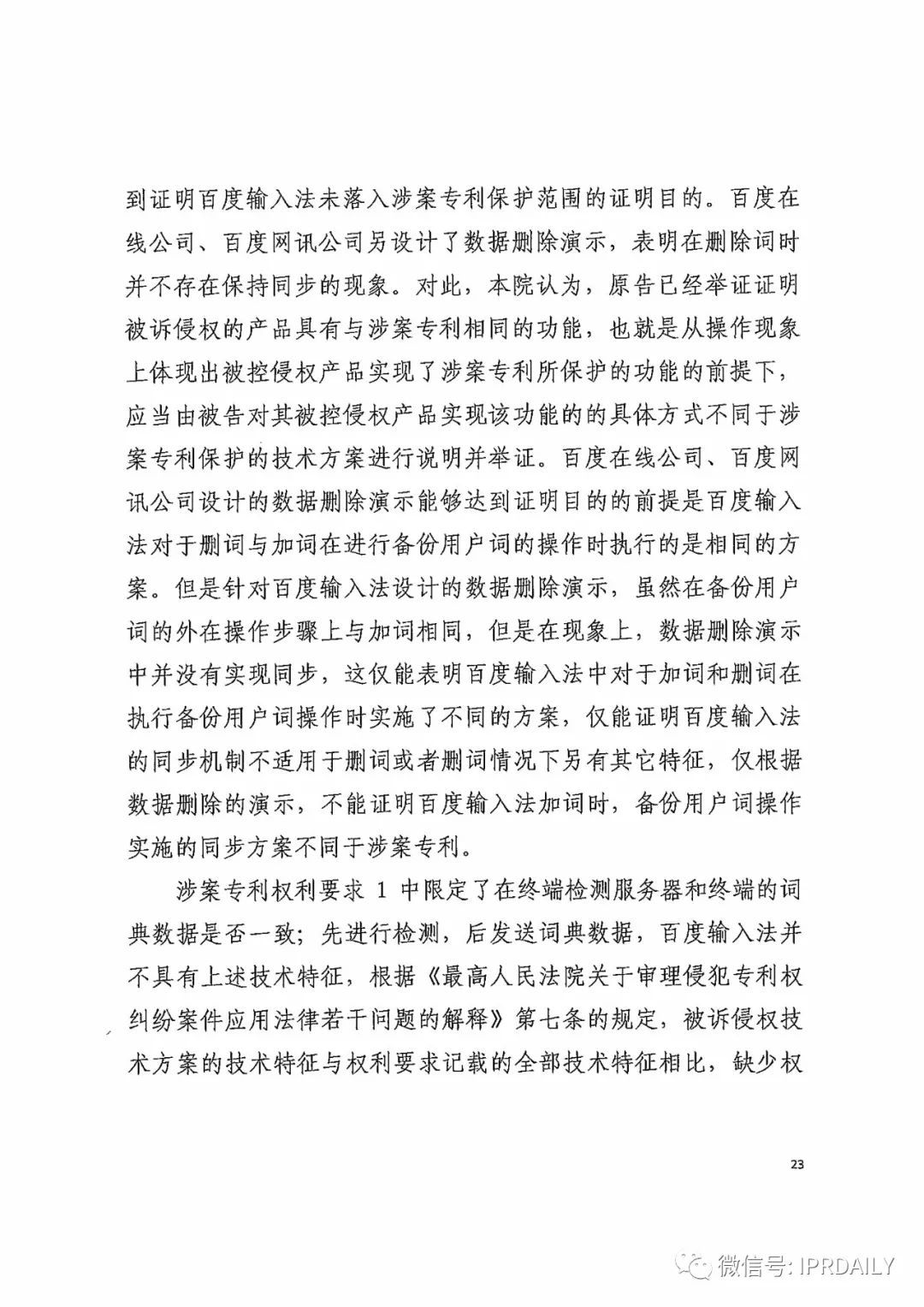 到证明百度输入法未落入涉案专利保护范围的证明目的。百度在线公司、百度网讯公司另设计了数据删除演示，表明在删除词时并不存在保持同步的现象。对此，本院认为，原告已经举证证明被诉侵权的产品具有与涉案专利相同的功能，也就是从操作现象上体现出被控侵权产品实现了涉案专利所保护的功能的前提下，应当由被告对其被控侵权产品实现该功能的的具体方式不同于涉案专利保护的技术方案进行说明并举证。百度在线公司、百度网讯公司设计的数据删除演示能够达到证明目的的前提是百度输入法对于删词与加词在进行备份用户词的操作时执行的是相同的方案。但是针对百度输入法设计的数据删除演示，虽然在备份用户词的外在操作步骤上与加词相同，但是在现象上，数据删除演示中并没有实现同步，这仅能表明百度输入法中对于加词和删词在执行备份用户词操作时实施了不同的方案，仅能证明百度输入法的同步机制不适用于删词或者删词情况下另有其它特征，仅根据数据删除的演示，不能证明百度输入法加词时，备份用户词操作实施的同步方案不同于涉案专利。

涉案专利权利要求 1 中限定了在终端检测服务器和终端的词典数据是否一致；先进行检测，后发送词典数据，百度输入法并不具有上述技术特征，根据《最高人民法院关于审理侵犯专利权纠纷案件应用法律若干问题的解释》第七条的规定，被诉侵权技术方案的技术特征与权利要求记载的全部技术特征相比，缺少权

23

微信号: IPRDAILY